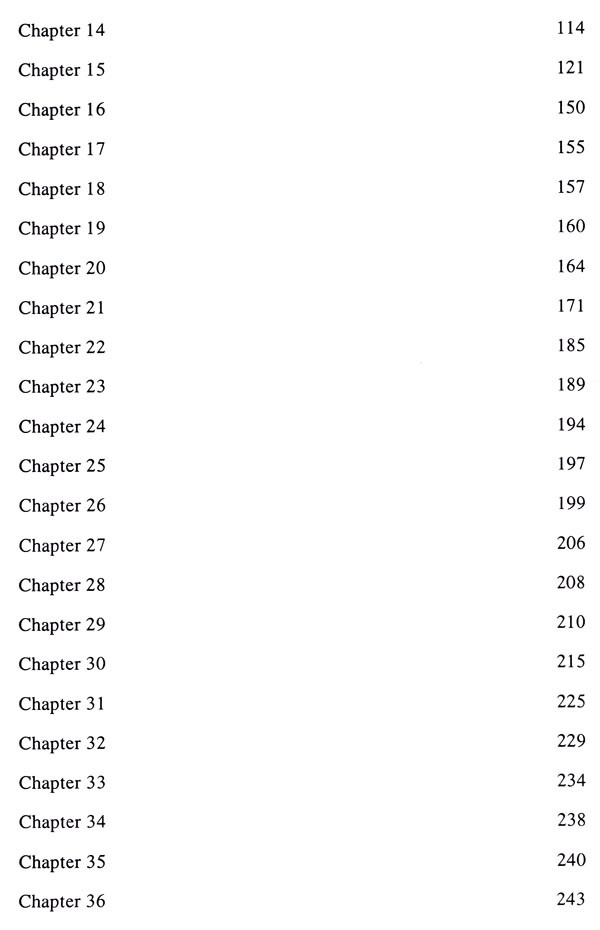 Chapter 14 114

Chapter 15 121

Chapter 16 150

Chapter 17 155

Chapter 18 157

Chapter 19 160

Chapter 20 164

Chapter 21 171

Chapter 22 185

Chapter 23 189

Chapter 24 194

Chapter 25 197

Chapter 26 199

Chapter 27 206

Chapter 28 208

Chapter 29 210

Chapter 30 215

Chapter 31 225

Chapter 32 229

Chapter 33 234

Chapter 34 238

Chapter 35 240

Chapter 36 243